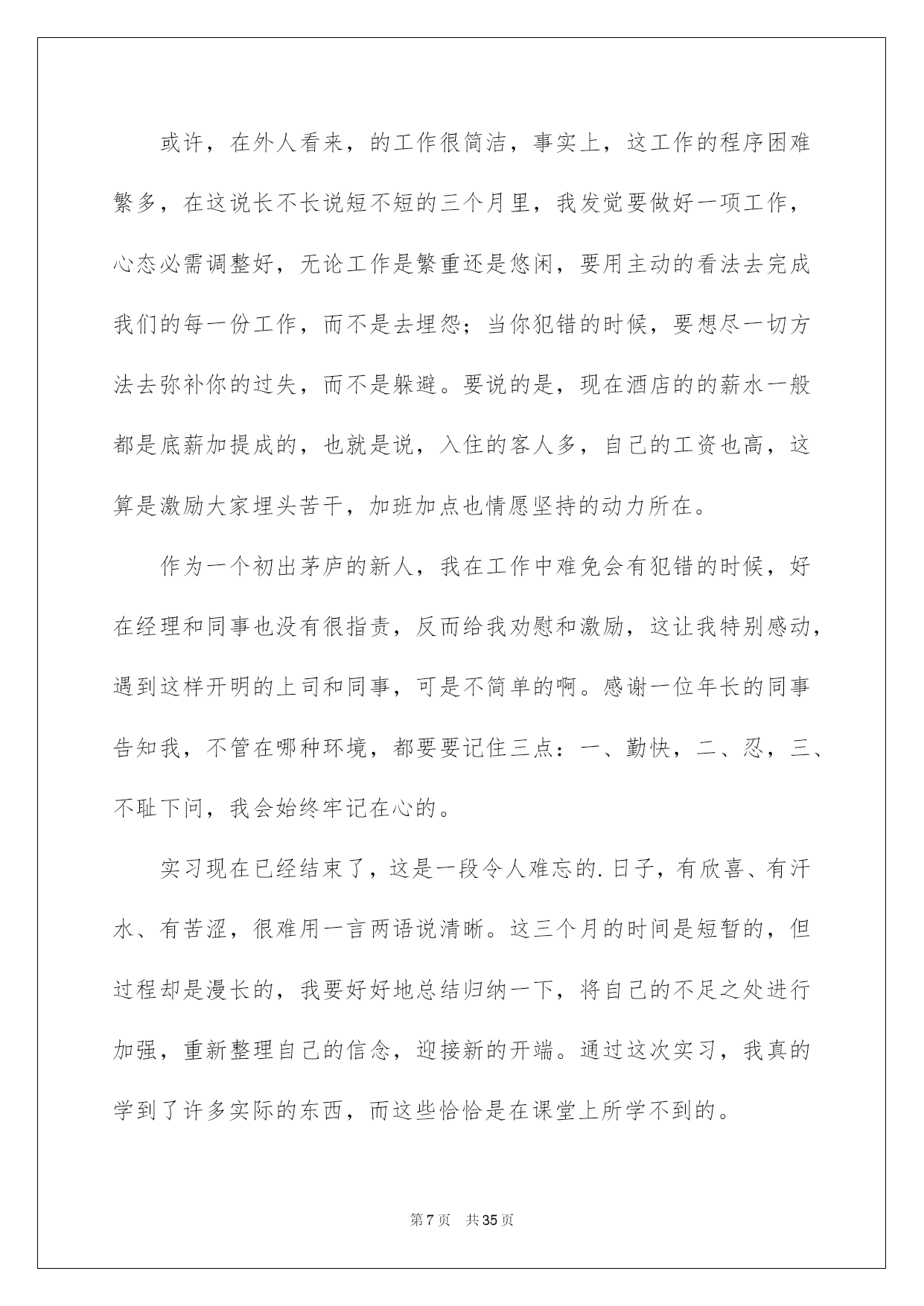 或许，在外人看来，的工作很简洁，事实上，这工作的程序困难繁多，在这说长不长说短不短的三个月里，我发觉要做好一项工作，心态必需调整好，无论工作是繁重还是悠闲，要用主动的看法去完成我们的每一份工作，而不是去埋怨；当你犯错的时候，要想尽一切方法去弥补你的过失，而不是躲避。要说的是，现在酒店的的薪水一般都是底薪加提成的，也就是说，入住的客人多，自己的工资也高，这算是激励大家埋头苦干，加班加点也情愿坚持的动力所在。

作为一个初出茅庐的新人，我在工作中难免会有犯错的时候，好在经理和同事也没有很指责，反而给我劝慰和激励，这让我特别感动，遇到这样开明的上司和同事，可是不简单的啊。感谢一位年长的同事告知我，不管在哪种环境，都要要记住三点：一、勤快，二、忍，三、不耻下问，我会始终牢记在心的。

实习现在已经结束了，这是一段令人难忘的.日子，有欣喜、有汗水、有苦涩，很难用一言两语说清晰。这三个月的时间是短暂的，但过程却是漫长的，我要好好地总结归纳一下，将自己的不足之处进行加强，重新整理自己的信念，迎接新的开端。通过这次实习，我真的学到了许多实际的东西，而这些恰恰是在课堂上所学不到的。

第7页 共35页